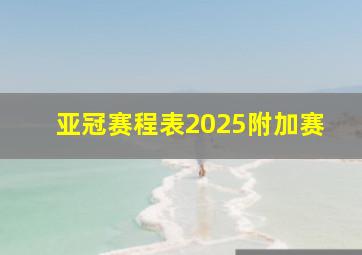 亚冠赛程表2025附加赛